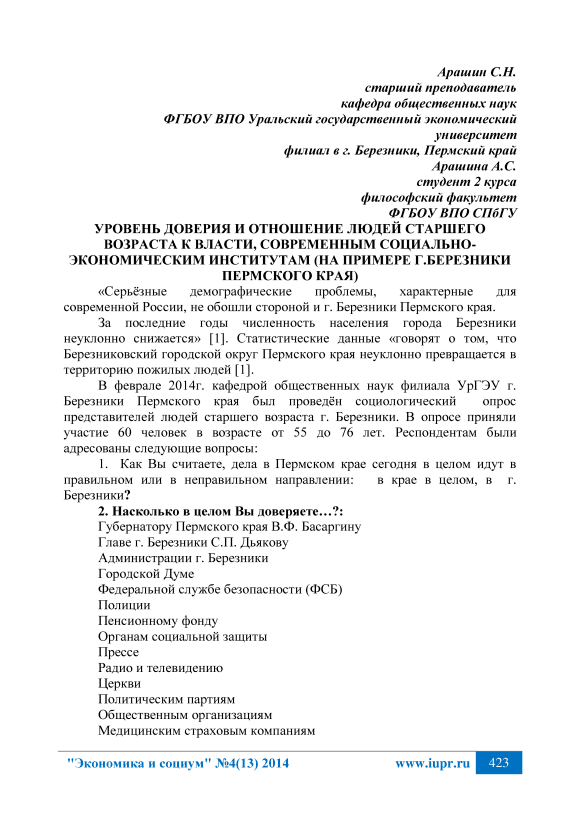 Арашин С.Н.
старший преподаватель
кафедра общественных наук
ФГБОУ ВПО Уральский государственный экономический университет
филиал в г. Березники, Пермский край
Арашина А.С.
студент 2 курса
философский факультет
ФГБОУ ВПО СПбГУ

УРОВЕНЬ ДОВЕРИЯ И ОТНОШЕНИЕ ЛЮДЕЙ СТАРШЕГО ВОЗРАСТА К ВЛАСТИ, СОВРЕМЕННЫМ СОЦИАЛЬНО-ЭКОНОМИЧЕСКИМ ИНСТИТУТАМ (НА ПРИМЕРЕ Г.БЕРЕЗНИКИ ПЕРМСКОГО КРАЯ)

«Серьёзные демографические проблемы, характерные для современной России, не обошли стороной и г. Березники Пермского края.

За последние годы численность населения города Березники неуклонно снижается» [1]. Статистические данные «говорят о том, что Березниковский городской округ Пермского края неуклонно превращается в территорию пожилых людей [1].

В феврале 2014г. кафедрой общественных наук филиала УрГЭУ г. Березники Пермского края был проведён социологический опрос представителей людей старшего возраста г. Березники. В опросе приняли участие 60 человек в возрасте от 55 до 76 лет. Респондентам были адресованы следующие вопросы:

1. Как Вы считаете, дела в Пермском крае сегодня в целом идут в правильном или в неправильном направлении: в крае в целом, в г. Березники?

2. Насколько в целом Вы доверяете…?:
Губернатору Пермского края В.Ф. Басаргину
Главе г. Березники С.П. Дьякову
Администрации г. Березники
Городской Думе
Федеральной службе безопасности (ФСБ)
Полиции
Пенсионному фонду
Органам социальной защиты
Прессе
Радио и телевидению
Церкви
Политическим партиям
Общественным организациям
Медицинским страховым компаниям

"Экономика и социум" №4(13) 2014 www.iupr.ru 423